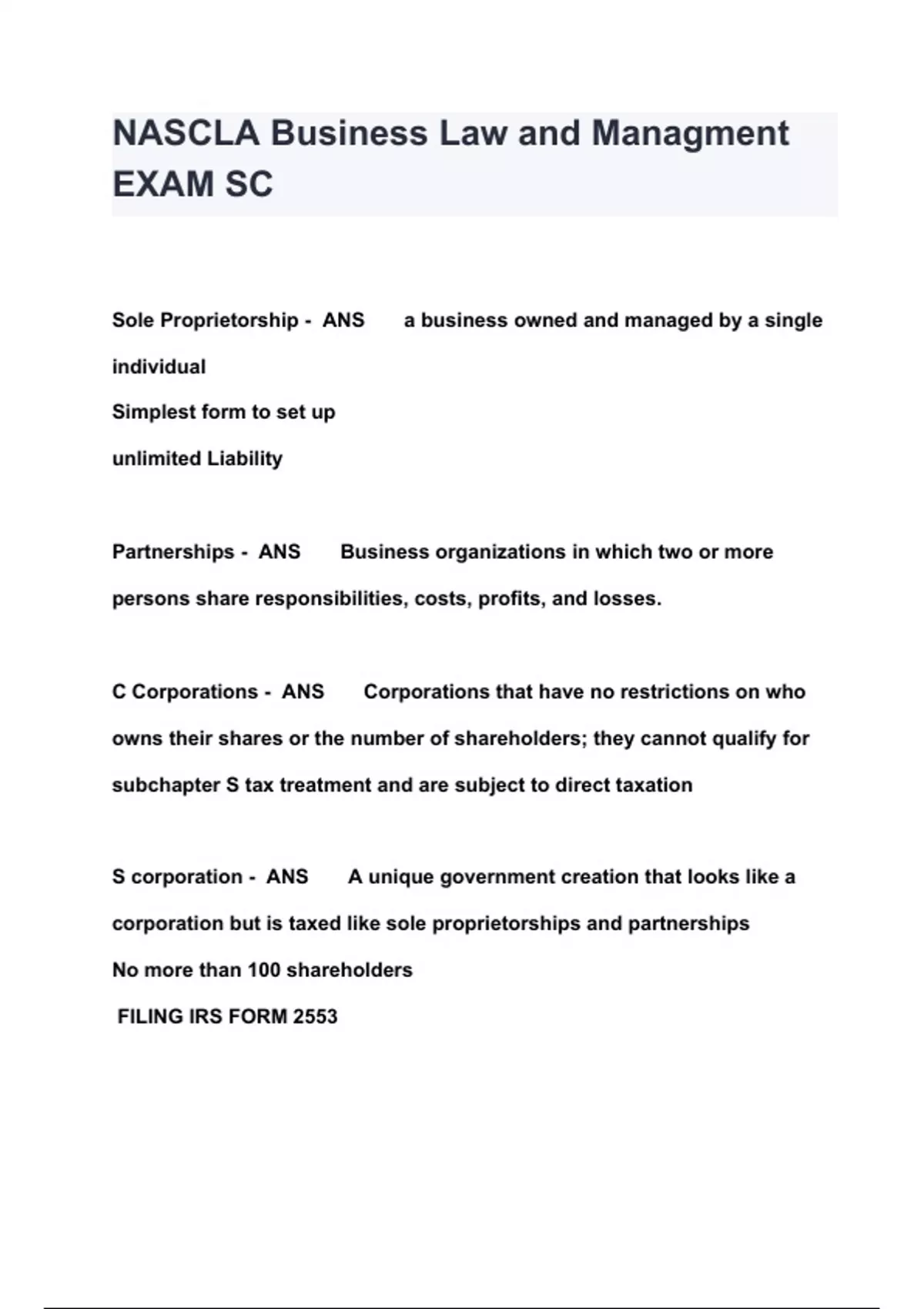 NASCLA Business Law and Managment EXAM SC

Sole Proprietorship - ANS a business owned and managed by a single individual
Simplest form to set up
unlimited Liability

Partnerships - ANS Business organizations in which two or more persons share responsibilities, costs, profits, and losses.

C Corporations - ANS Corporations that have no restrictions on who owns their shares or the number of shareholders; they cannot qualify for subchapter S tax treatment and are subject to direct taxation

S corporation - ANS A unique government creation that looks like a corporation but is taxed like sole proprietorships and partnerships
No more than 100 shareholders
FILING IRS FORM 2553